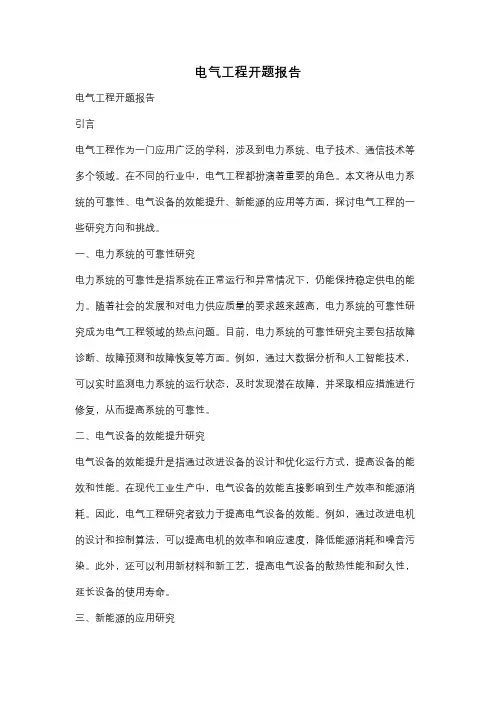 电气工程开题报告

电气工程开题报告

引言

电气工程作为一门应用广泛的学科，涉及到电力系统、电子技术、通信技术等多个领域。在不同的行业中，电气工程都扮演着重要的角色。本文将从电力系统的可靠性、电气设备的效能提升、新能源的应用等方面，探讨电气工程的一些研究方向和挑战。

一、电力系统的可靠性研究

电力系统的可靠性是指系统在正常运行和异常情况下，仍能保持稳定供电的能力。随着社会的发展和对电力供应质量的要求越来越高，电力系统的可靠性研究成为电气工程领域的热点问题。目前，电力系统的可靠性研究主要包括故障诊断、故障预测和故障恢复等方面。例如，通过大数据分析和人工智能技术，可以实时监测电力系统的运行状态，及时发现潜在故障，并采取相应措施进行修复，从而提高系统的可靠性。

二、电气设备的效能提升研究

电气设备的效能提升是指通过改进设备的设计和优化运行方式，提高设备的能效和性能。在现代工业生产中，电气设备的效能直接影响到生产效率和能源消耗。因此，电气工程研究者致力于提高电气设备的效能。例如，通过改进电机的设计和控制算法，可以提高电机的效率和响应速度，降低能源消耗和噪音污染。此外，还可以利用新材料和新工艺，提高电气设备的散热性能和耐久性，延长设备的使用寿命。

三、新能源的应用研究